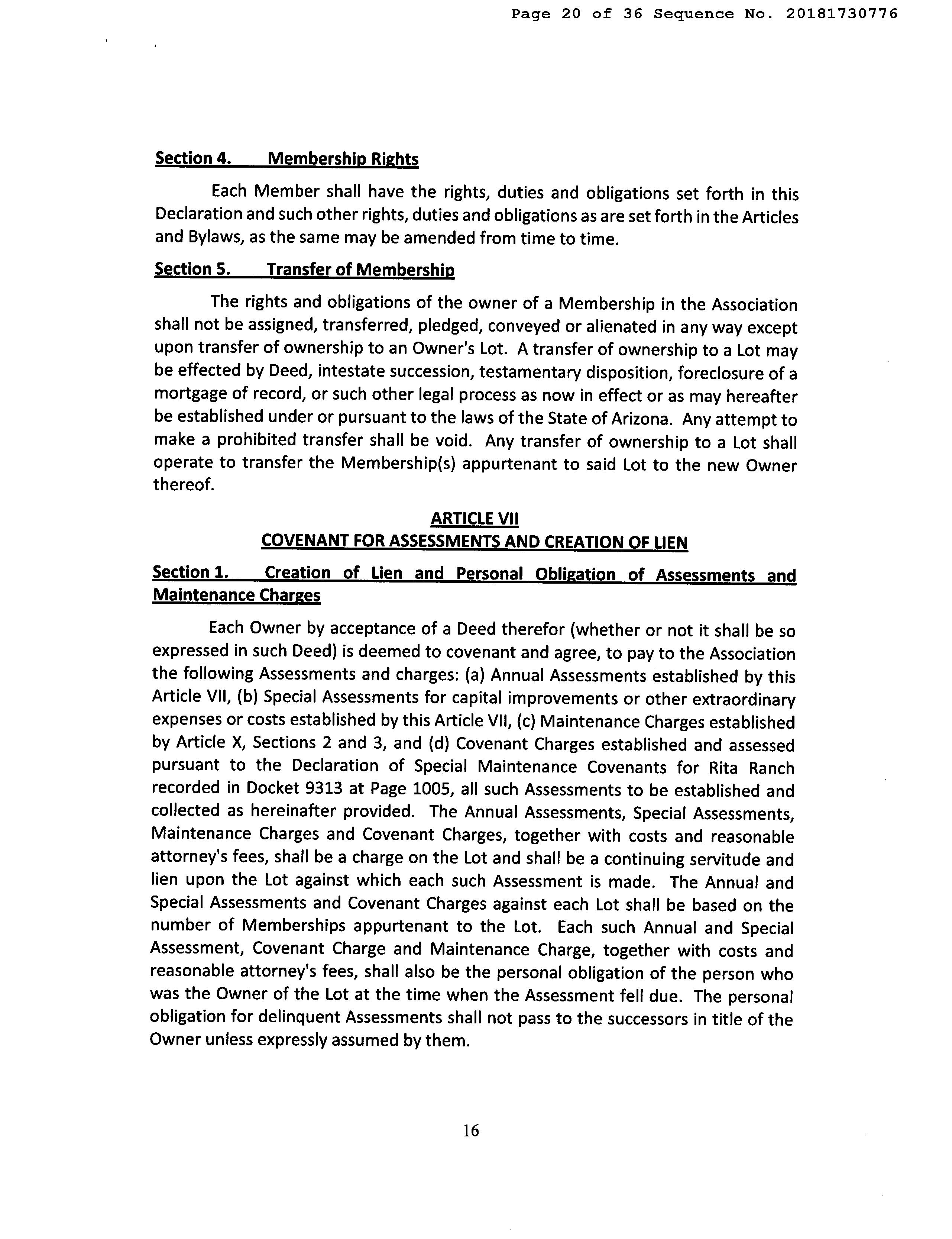 Page 20 of 36 Sequence No. 20181730776

Section 4. Membership Rights

Each Member shall have the rights, duties and obligations set forth in this Declaration and such other rights, duties and obligations as are set forth in the Articles and Bylaws, as the same may be amended from time to time.

Section 5. Transfer of Membership

The rights and obligations of the owner of a Membership in the Association shall not be assigned, transferred, pledged, conveyed or alienated in any way except upon transfer of ownership to an Owner's Lot. A transfer of ownership to a Lot may be effected by Deed, intestate succession, testamentary disposition, foreclosure of a mortgage of record, or such other legal process as now in effect or as may hereafter be established under or pursuant to the laws of the State of Arizona. Any attempt to make a prohibited transfer shall be void. Any transfer of ownership to a Lot shall operate to transfer the Membership(s) appurtenant to said Lot to the new Owner thereof.

ARTICLE VII
COVENANT FOR ASSESSMENTS AND CREATION OF LIEN

Section 1. Creation of Lien and Personal Obligation of Assessments and Maintenance Charges

Each Owner by acceptance of a Deed therefor (whether or not it shall be so expressed in such Deed) is deemed to covenant and agree, to pay to the Association the following Assessments and charges: (a) Annual Assessments established by this Article VII, (b) Special Assessments for capital improvements or other extraordinary expenses or costs established by this Article VII, (c) Maintenance Charges established by Article X, Sections 2 and 3, and (d) Covenant Charges established and assessed pursuant to the Declaration of Special Maintenance Covenants for Rita Ranch recorded in Docket 9313 at Page 1005, all such Assessments to be established and collected as hereinafter provided. The Annual Assessments, Special Assessments, Maintenance Charges and Covenant Charges, together with costs and reasonable attorney's fees, shall be a charge on the Lot and shall be a continuing servitude and lien upon the Lot against which each such Assessment is made. The Annual and Special Assessments and Covenant Charges against each Lot shall be based on the number of Memberships appurtenant to the Lot. Each such Annual and Special Assessment, Covenant Charge and Maintenance Charge, together with costs and reasonable attorney's fees, shall also be the personal obligation of the person who was the Owner of the Lot at the time when the Assessment fell due. The personal obligation for delinquent Assessments shall not pass to the successors in title of the Owner unless expressly assumed by them.

16